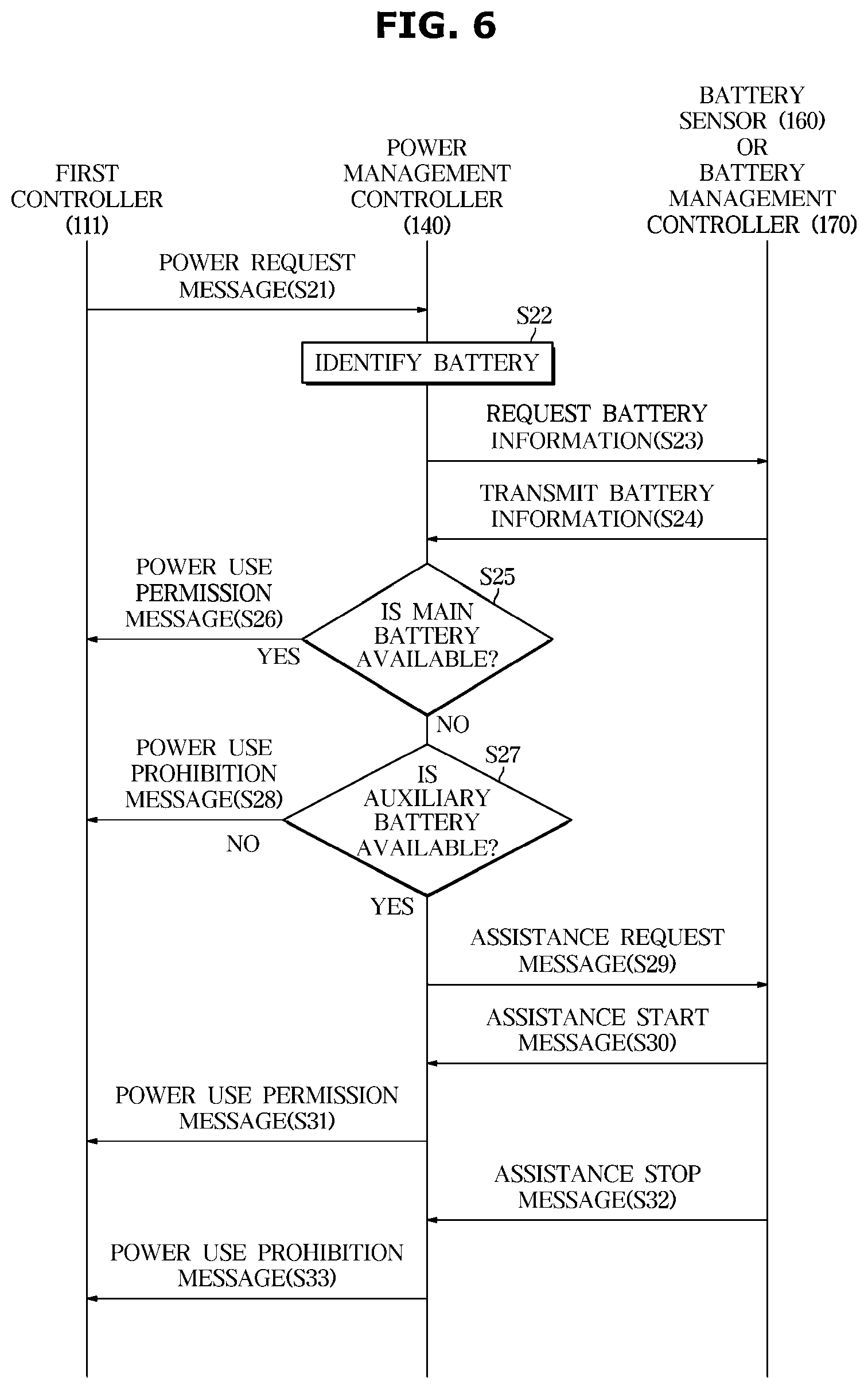 FIG. 6

FIRST CONTROLLER (111)

POWER MANAGEMENT CONTROLLER (140)

BATTERY SENSOR (160) OR BATTERY MANAGEMENT CONTROLLER (170)

POWER REQUEST MESSAGE(S21)

S22

IDENTIFY BATTERY

REQUEST BATTERY INFORMATION(S23)

TRANSMIT BATTERY INFORMATION(S24)

POWER USE PERMISSION MESSAGE(S26)

S25

IS MAIN BATTERY AVAILABLE?

YES

NO

POWER USE PROHIBITION MESSAGE(S28)

S27

IS AUXILIARY BATTERY AVAILABLE?

NO

YES

ASSISTANCE REQUEST MESSAGE(S29)

ASSISTANCE START MESSAGE(S30)

POWER USE PERMISSION MESSAGE(S31)

ASSISTANCE STOP MESSAGE(S32)

POWER USE PROHIBITION MESSAGE(S33)